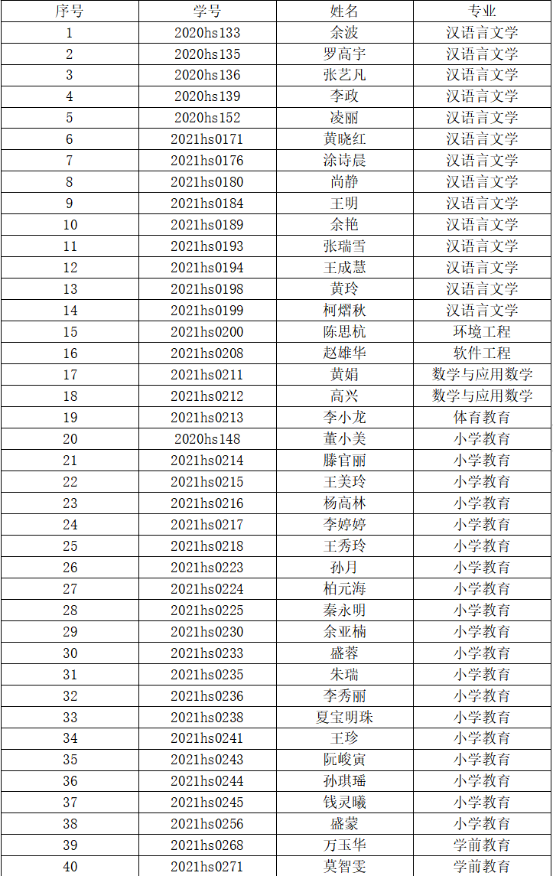 | 序号 | 学号 | 姓名 | 专业 |
|---|---|---|---|
| 1 | 2020hs133 | 余波 | 汉语言文学 |
| 2 | 2020hs135 | 罗高宇 | 汉语言文学 |
| 3 | 2020hs136 | 张艺凡 | 汉语言文学 |
| 4 | 2020hs139 | 李政 | 汉语言文学 |
| 5 | 2020hs152 | 凌丽 | 汉语言文学 |
| 6 | 2021hs0171 | 黄晓红 | 汉语言文学 |
| 7 | 2021hs0176 | 涂诗晨 | 汉语言文学 |
| 8 | 2021hs0180 | 尚静 | 汉语言文学 |
| 9 | 2021hs0184 | 王明 | 汉语言文学 |
| 10 | 2021hs0189 | 余艳 | 汉语言文学 |
| 11 | 2021hs0193 | 张瑞雪 | 汉语言文学 |
| 12 | 2021hs0194 | 王成慧 | 汉语言文学 |
| 13 | 2021hs0198 | 黄玲 | 汉语言文学 |
| 14 | 2021hs0199 | 柯熠秋 | 汉语言文学 |
| 15 | 2021hs0200 | 陈思杭 | 环境工程 |
| 16 | 2021hs0208 | 赵雄华 | 软件工程 |
| 17 | 2021hs0211 | 黄娟 | 数学与应用数学 |
| 18 | 2021hs0212 | 高兴 | 数学与应用数学 |
| 19 | 2021hs0213 | 李小龙 | 体育教育 |
| 20 | 2020hs148 | 董小美 | 小学教育 |
| 21 | 2021hs0214 | 滕官丽 | 小学教育 |
| 22 | 2021hs0215 | 王美玲 | 小学教育 |
| 23 | 2021hs0216 | 杨高林 | 小学教育 |
| 24 | 2021hs0217 | 李婷婷 | 小学教育 |
| 25 | 2021hs0218 | 王秀玲 | 小学教育 |
| 26 | 2021hs0223 | 孙月 | 小学教育 |
| 27 | 2021hs0224 | 柏元海 | 小学教育 |
| 28 | 2021hs0225 | 秦永明 | 小学教育 |
| 29 | 2021hs0230 | 余亚楠 | 小学教育 |
| 30 | 2021hs0233 | 盛蓉 | 小学教育 |
| 31 | 2021hs0235 | 朱瑞 | 小学教育 |
| 32 | 2021hs0236 | 李秀丽 | 小学教育 |
| 33 | 2021hs0238 | 夏宝明珠 | 小学教育 |
| 34 | 2021hs0241 | 王珍 | 小学教育 |
| 35 | 2021hs0243 | 阮峻寅 | 小学教育 |
| 36 | 2021hs0244 | 孙琪瑶 | 小学教育 |
| 37 | 2021hs0245 | 钱灵曦 | 小学教育 |
| 38 | 2021hs0256 | 盛蒙 | 小学教育 |
| 39 | 2021hs0268 | 万玉华 | 学前教育 |
| 40 | 2021hs0271 | 莫智雯 | 学前教育 |